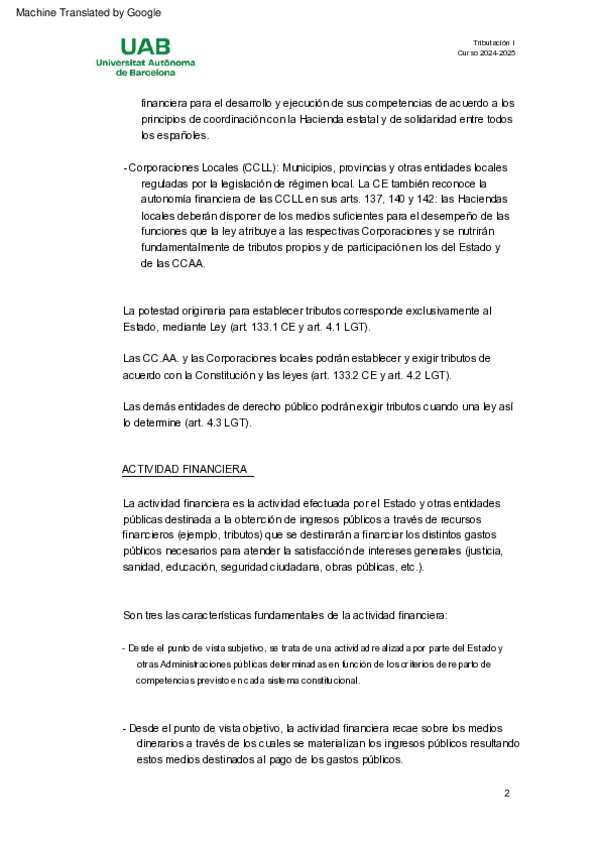 Machine Translated by Google

UAB
Universitat Autònoma de Barcelona

Tributación I
Curso 2024-2025

financiera para el desarrollo y ejecución de sus competencias de acuerdo a los principios de coordinación con la Hacienda estatal y de solidaridad entre todos los españoles.

- Corporaciones Locales (CCLL): Municipios, provincias y otras entidades locales reguladas por la legislación de régimen local. La CE también reconoce la autonomía financiera de las CCLL en sus arts. 137, 140 y 142: las Haciendas locales deberán disponer de los medios suficientes para el desempeño de las funciones que la ley atribuye a las respectivas Corporaciones y se nutrirán fundamentalmente de tributos propios y de participación en los del Estado y de las CCAA.

La potestad originaria para establecer tributos corresponde exclusivamente al Estado, mediante Ley (art. 133.1 CE y art. 4.1 LGT).

Las CC.AA. y las Corporaciones locales podrán establecer y exigir tributos de acuerdo con la Constitución y las leyes (art. 133.2 CE y art. 4.2 LGT).

Las demás entidades de derecho público podrán exigir tributos cuando una ley así lo determine (art. 4.3 LGT).

ACTIVIDAD FINANCIERA

La actividad financiera es la actividad efectuada por el Estado y otras entidades públicas destinada a la obtención de ingresos públicos a través de recursos financieros (ejemplo, tributos) que se destinarán a financiar los distintos gastos públicos necesarios para atender la satisfacción de intereses generales (justicia, sanidad, educación, seguridad ciudadana, obras públicas, etc.).

Son tres las características fundamentales de la actividad financiera:

- Desde el punto de vista subjetivo, se trata de una actividad realizada por parte del Estado y otras Administraciones públicas determinadas en función de los criterios de reparto de competencias previsto en cada sistema constitucional.

- Desde el punto de vista objetivo, la actividad financiera recae sobre los medios dinerarios a través de los cuales se materializan los ingresos públicos resultando estos medios destinados al pago de los gastos públicos.

2